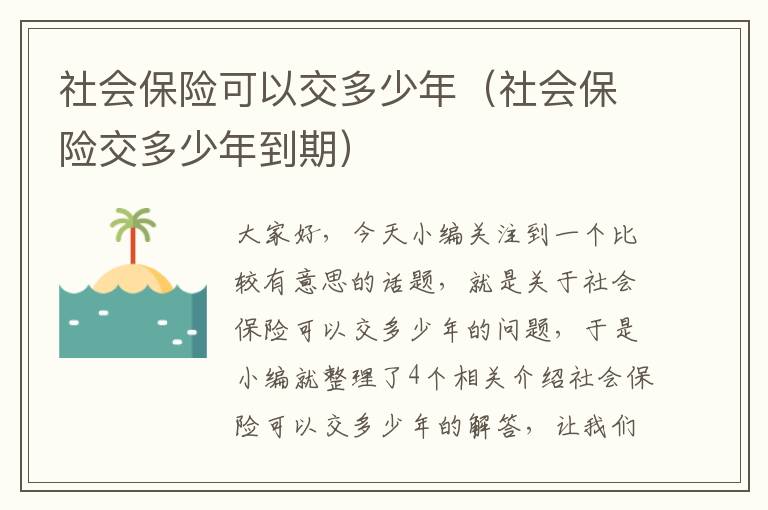 社会保险可以交多少年（社会保险交多少年到期）

大家好，今天小编关注到一个比较有意思的话题，就是关于社会保险可以交多少年的问题，于是小编就整理了4个相关介绍社会保险可以交多少年的解答，让我们